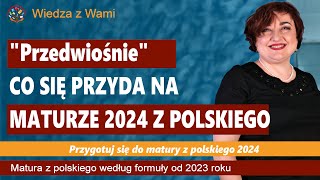 Wiedza z Wami

"Przedwiośnie"
CO SIĘ PRZYDA NA
MATURZE 2024 Z POLSKIEGO

Przygotuj się do matury z polskiego 2024

Matura z polskiego według formuły od 2023 roku